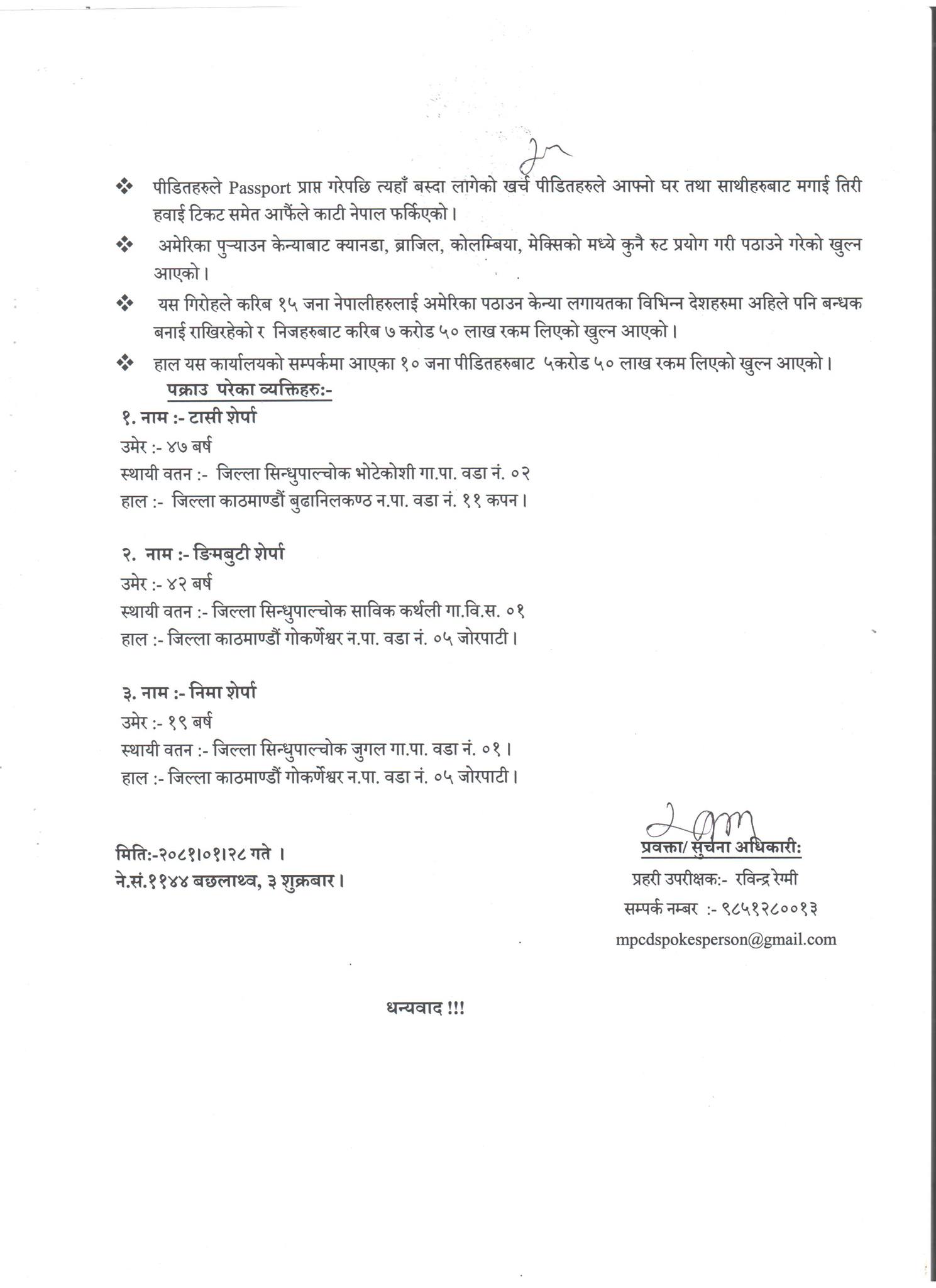 ❖ पीडितहरुले Passport प्राप्त गरेपछि त्यहाँ बस्दा लागेको खर्च पीडितहरुले आफ्नो घर तथा साथीहरुबाट मगाई तिरी हवाई टिकट समेत आफैंले काटी नेपाल फर्किएको।

❖ अमेरिका पुऱ्याउन केन्याबाट क्यानडा, ब्राजिल, कोलम्बिया, मेक्सिको मध्ये कुनै रुट प्रयोग गरी पठाउने गरेको खुल्न आएको।

❖ यस गिरोहले करिब १५ जना नेपालीहरुलाई अमेरिका पठाउन केन्या लगायतका विभिन्न देशहरुमा अहिले पनि बन्धक बनाई राखिरहेको र निजहरुबाट करिब ७ करोड ५० लाख रकम लिएको खुल्न आएको।

❖ हाल यस कार्यालयको सम्पर्कमा आएका १० जना पीडितहरुबाट ५करोड ५० लाख रकम लिएको खुल्न आएको।

पक्राउ परेका व्यक्तिहरु:-

१. नाम :- टासी शेर्पा
उमेर :- ४७ बर्ष
स्थायी वतन :- जिल्ला सिन्धुपाल्चोक भोटेकोशी गा.पा. वडा नं. ०२
हाल :- जिल्ला काठमाण्डौं बुढानिलकण्ठ न.पा. वडा नं. ११ कपन।

२. नाम :- ङिमबुटी शेर्पा
उमेर :- ४२ बर्ष
स्थायी वतन :- जिल्ला सिन्धुपाल्चोक साविक कर्थली गा.वि.स. ०१
हाल :- जिल्ला काठमाण्डौं गोकर्णेश्वर न.पा. वडा नं. ०५ जोरपाटी।

३. नाम :- निमा शेर्पा
उमेर :- १९ बर्ष
स्थायी वतन :- जिल्ला सिन्धुपाल्चोक जुगल गा.पा. वडा नं. ०१।
हाल :- जिल्ला काठमाण्डौं गोकर्णेश्वर न.पा. वडा नं. ०५ जोरपाटी।

मिति:-२०८१।०१।२८ गते ।
ने.सं.११४४ बछलाथ्व, ३ शुक्रबार।

प्रवक्ता/ सुचना अधिकारी:
प्रहरी उपरीक्षक:- रविन्द्र रेग्मी
सम्पर्क नम्बर :- ९८५१२८००१३
mpcdspokesperson@gmail.com

धन्यवाद !!!